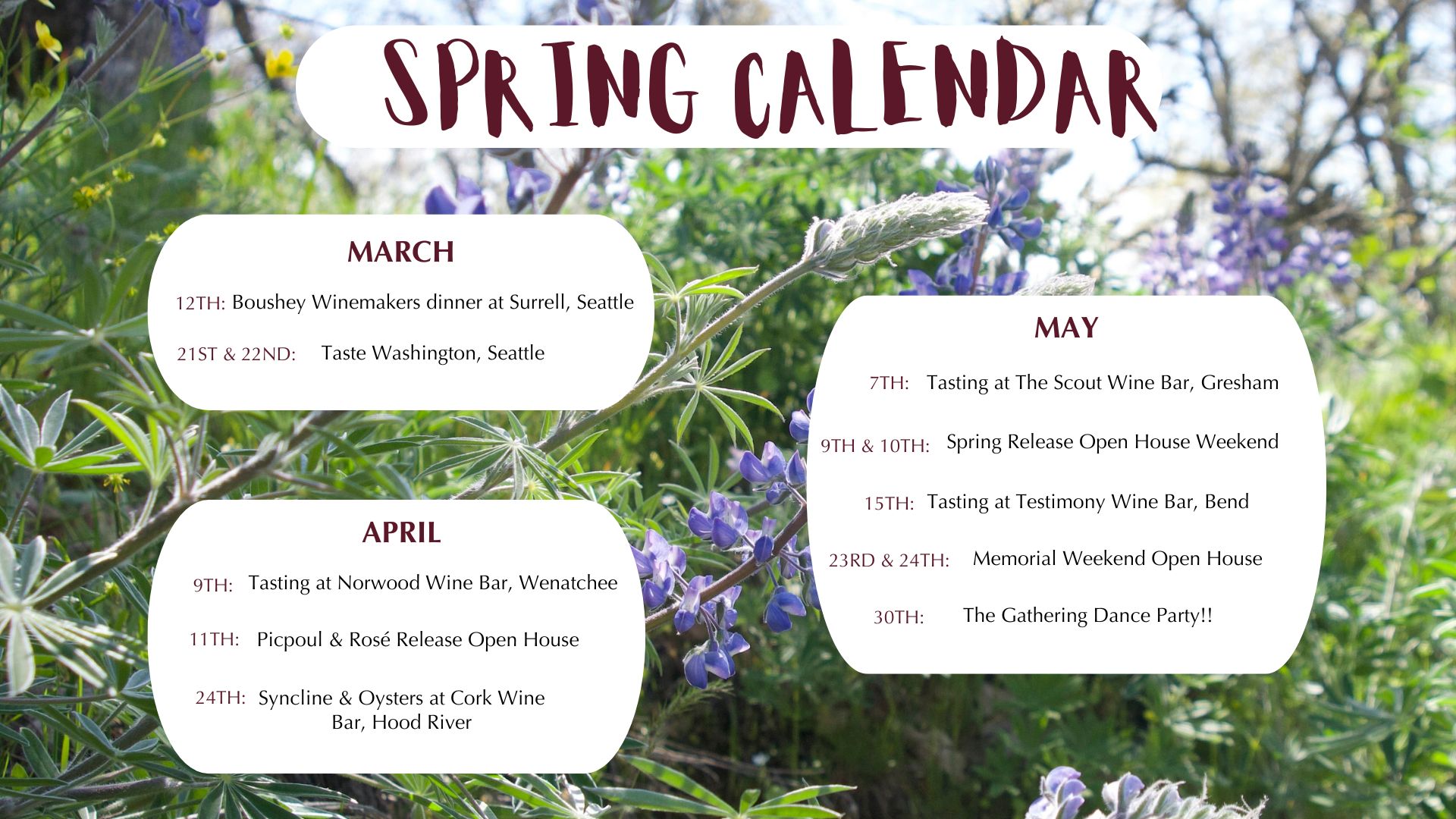 SPRING CALENDAR

MARCH

12TH: Boushey Winemakers dinner at Surrell, Seattle

21ST & 22ND: Taste Washington, Seattle

APRIL

9TH: Tasting at Norwood Wine Bar, Wenatchee

11TH: Picpoul & Rosé Release Open House

24TH: Syncline & Oysters at Cork Wine Bar, Hood River

MAY

7TH: Tasting at The Scout Wine Bar, Gresham

9TH & 10TH: Spring Release Open House Weekend

15TH: Tasting at Testimony Wine Bar, Bend

23RD & 24TH: Memorial Weekend Open House

30TH: The Gathering Dance Party!!